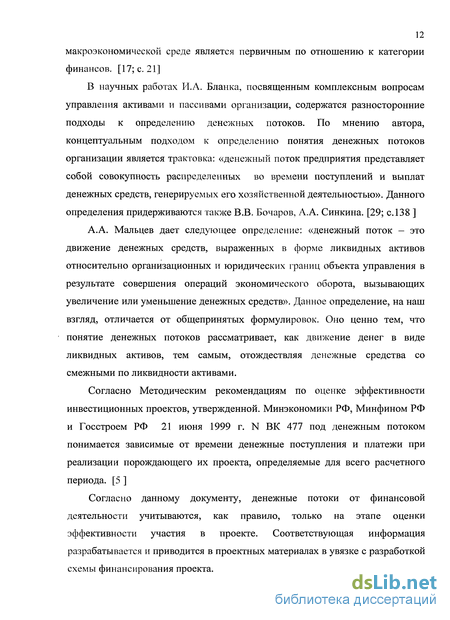 12

макроэкономической среде является первичным по отношению к категории финансов. [17; с. 21]

В научных работах И.А. Бланка, посвященным комплексным вопросам управления активами и пассивами организации, содержатся разносторонние подходы к определению денежных потоков. По мнению автора, концептуальным подходом к определению понятия денежных потоков организации является трактовка: «денежный поток предприятия представляет собой совокупность распределенных во времени поступлений и выплат денежных средств, генерируемых его хозяйственной деятельностью». Данного определения придерживаются также В.В. Бочаров, А.А. Синкина. [29; с.138 ]

А.А. Мальцев дает следующее определение: «денежный поток – это движение денежных средств, выраженных в форме ликвидных активов относительно организационных и юридических границ объекта управления в результате совершения операций экономического оборота, вызывающих увеличение или уменьшение денежных средств». Данное определение, на наш взгляд, отличается от общепринятых формулировок. Оно ценно тем, что понятие денежных потоков рассматривает, как движение денег в виде ликвидных активов, тем самым, отождествляя денежные средства со смежными по ликвидности активами.

Согласно Методическим рекомендациям по оценке эффективности инвестиционных проектов, утвержденной. Минэкономики РФ, Минфином РФ и Госстроем РФ 21 июня 1999 г. N ВК 477 под денежным потоком понимается зависимые от времени денежные поступления и платежи при реализации порождающего их проекта, определяемые для всего расчетного периода. [5 ]

Согласно данному документу, денежные потоки от финансовой деятельности учитываются, как правило, только на этапе оценки эффективности участия в проекте. Соответствующая информация разрабатывается и приводится в проектных материалах в увязке с разработкой схемы финансирования проекта.

dsLib.net
библиотека диссертаций